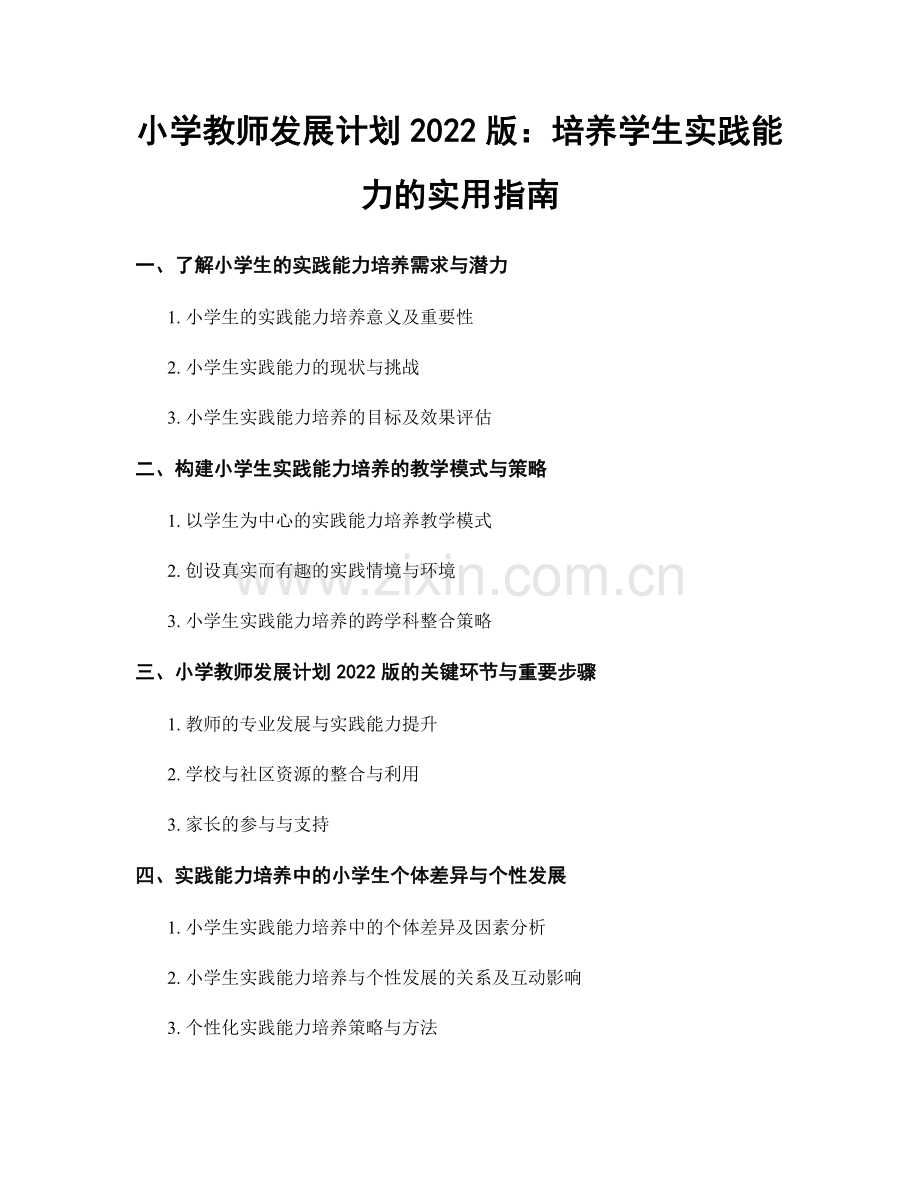 小学教师发展计划 2022 版：培养学生实践能力的实用指南

一、了解小学生的实践能力培养需求与潜力

1. 小学生的实践能力培养意义及重要性

2. 小学生实践能力的现状与挑战

3. 小学生实践能力培养的目标及效果评估

二、构建小学生实践能力培养的教学模式与策略

1. 以学生为中心的实践能力培养教学模式

2. 创设真实而有趣的实践情境与环境

3. 小学生实践能力培养的跨学科整合策略

三、小学教师发展计划 2022 版的关键环节与重要步骤

1. 教师的专业发展与实践能力提升

2. 学校与社区资源的整合与利用

3. 家长的参与与支持

四、实践能力培养中的小学生个体差异与个性发展

1. 小学生实践能力培养中的个体差异及因素分析

2. 小学生实践能力培养与个性发展的关系及互动影响

3. 个性化实践能力培养策略与方法

www.zixin.com.cn